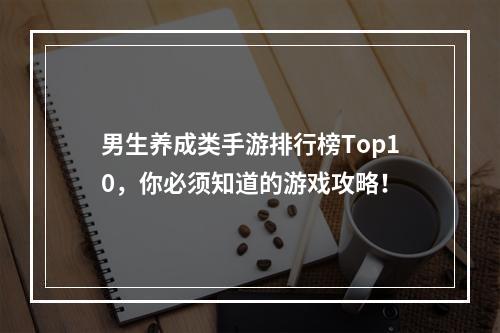 男生养成类手游排行榜Top10，你必须知道的游戏攻略！